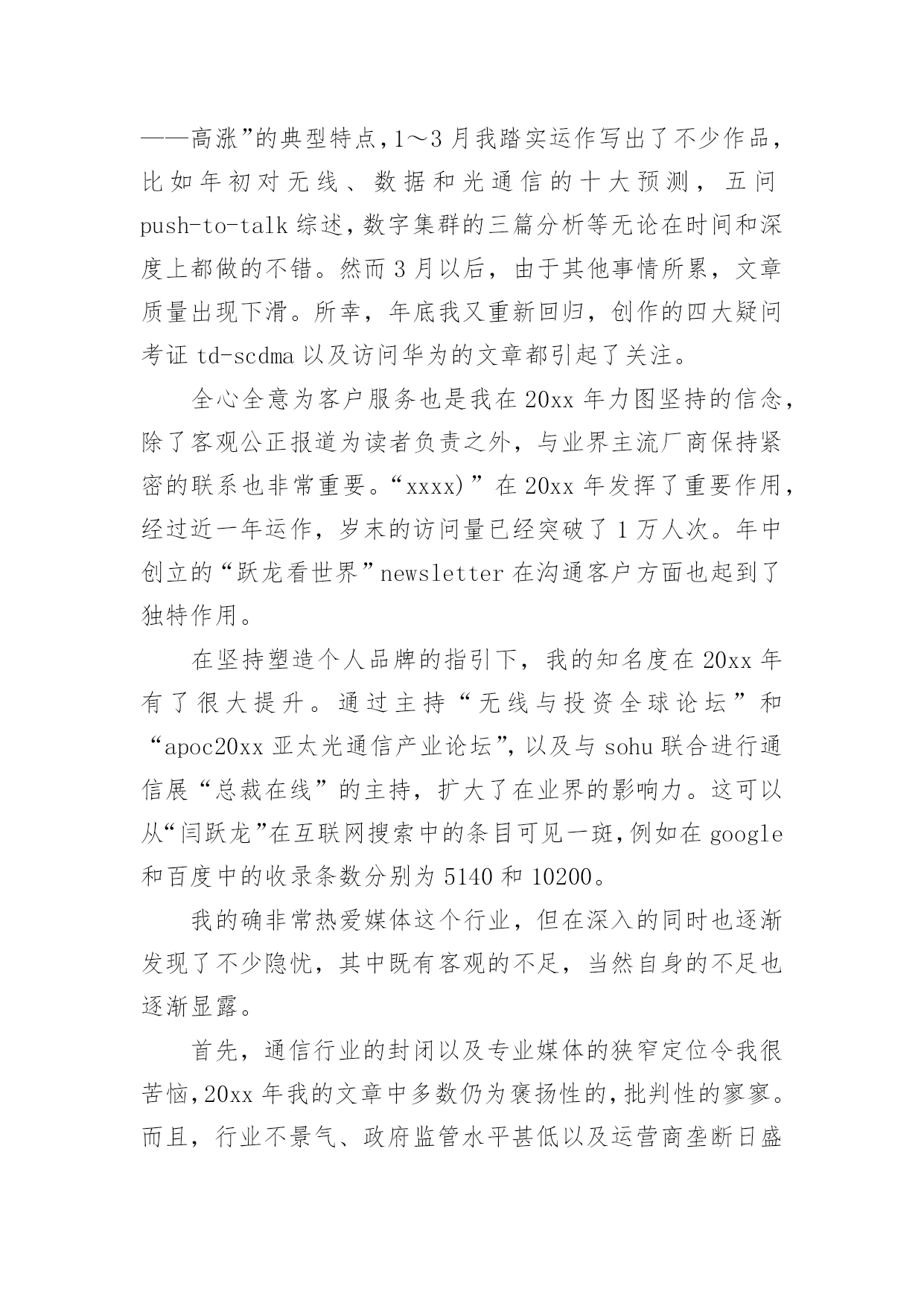 ——高涨”的典型特点，1～3月我踏实运作写出了不少作品，比如年初对无线、数据和光通信的十大预测，五问push-to-talk综述，数字集群的三篇分析等无论在时间和深度上都做的不错。然而3月以后，由于其他事情所累，文章质量出现下滑。所幸，年底我又重新回归，创作的四大疑问考证td-scdma以及访问华为的文章都引起了关注。

全心全意为客户服务也是我在20xx年力图坚持的信念，除了客观公正报道为读者负责之外，与业界主流厂商保持紧密的联系也非常重要。“xxxx)”在20xx年发挥了重要作用，经过近一年运作，岁末的访问量已经突破了1万人次。年中创立的“跃龙看世界”newsletter在沟通客户方面也起到了独特作用。

在坚持塑造个人品牌的指引下，我的知名度在20xx年有了很大提升。通过主持“无线与投资全球论坛”和“apoc20xx亚太光通信产业论坛”，以及与sohu联合进行通信展“总裁在线”的主持，扩大了在业界的影响力。这可以从“闫跃龙”在互联网搜索中的条目可见一斑，例如在google和百度中的收录条数分别为5140和10200。

我的确非常热爱媒体这个行业，但在深入的同时也逐渐发现了不少隐忧，其中既有客观的不足，当然自身的不足也逐渐显露。

首先，通信行业的封闭以及专业媒体的狭窄定位令我很苦恼，20xx年我的文章中多数仍为褒扬性的，批判性的寥寥。而且，行业不景气、政府监管水平甚低以及运营商垄断日盛